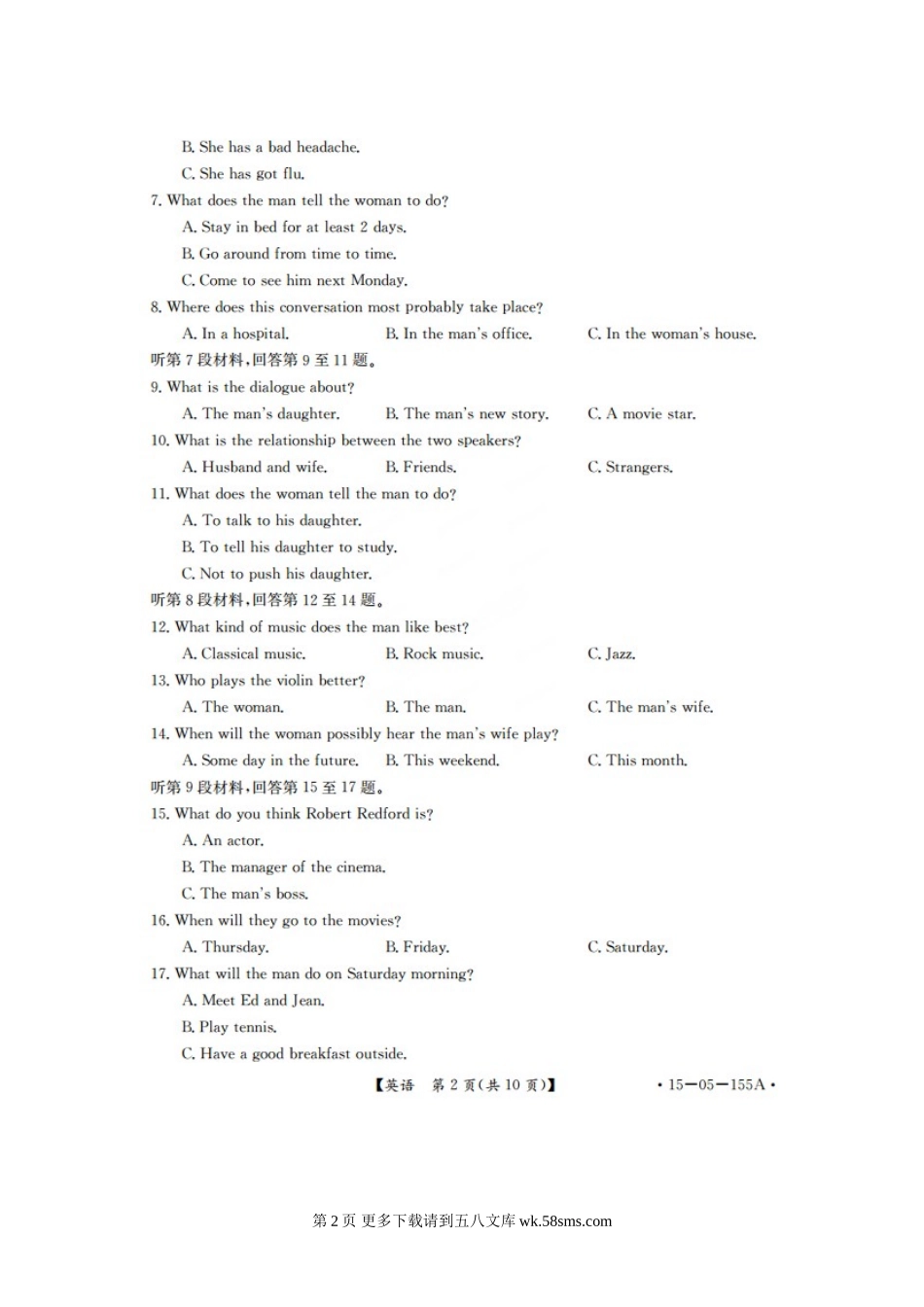 B. She has a bad headache.
C. She has got flu.
7. What does the man tell the woman to do?
A. Stay in bed for at least 2 days.
B. Go around from time to time.
C. Come to see him next Monday.
8. Where does this conversation most probably take place?
A. In a hospital.
B. In the man's office.
C. In the woman's house.
听第 7 段材料，回答第 9 至 11 题。
9. What is the dialogue about?
A. The man's daughter.
B. The man's new story.
C. A movie star.
10. What is the relationship between the two speakers?
A. Husband and wife.
B. Friends.
C. Strangers.
11. What does the woman tell the man to do?
A. To talk to his daughter.
B. To tell his daughter to study.
C. Not to push his daughter.
听第 8 段材料，回答第 12 至 14 题。
12. What kind of music does the man like best?
A. Classical music.
B. Rock music.
C. Jazz.
13. Who plays the violin better?
A. The woman.
B. The man.
C. The man's wife.
14. When will the woman possibly hear the man's wife play?
A. Some day in the future.
B. This weekend.
C. This month.
听第 9 段材料，回答第 15 至 17 题。
15. What do you think Robert Redford is?
A. An actor.
B. The manager of the cinema.
C. The man's boss.
16. When will they go to the movies?
A. Thursday.
B. Friday.
C. Saturday.
17. What will the man do on Saturday morning?
A. Meet Ed and Jean.
B. Play tennis.
C. Have a good breakfast outside.

【英语　第 2 页(共 10 页)】　• 15—05—155A •

第 2 页 更多下载请到五八文库 wk.58sms.com